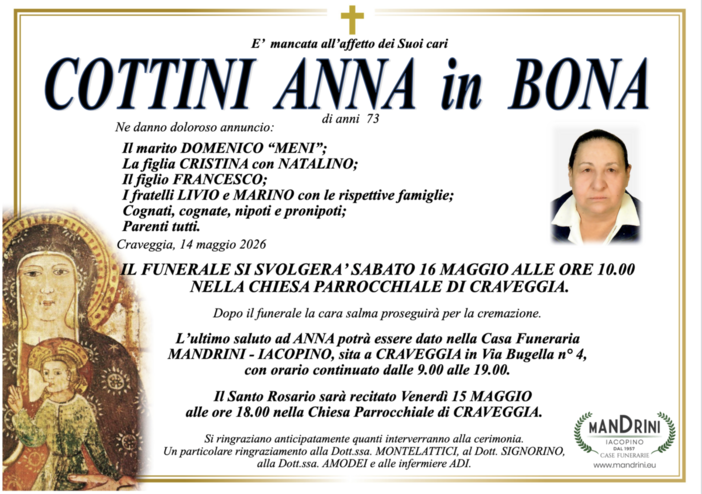 E' mancata all'affetto dei Suoi cari

COTTINI ANNA in BONA

di anni 73

Ne danno doloroso annuncio:

Il marito DOMENICO "MENI";
La figlia CRISTINA con NATALINO;
Il figlio FRANCESCO;
I fratelli LIVIO e MARINO con le rispettive famiglie;
Cognati, cognate, nipoti e pronipoti;
Parenti tutti.

Craveggia, 14 maggio 2026

IL FUNERALE SI SVOLGERA' SABATO 16 MAGGIO ALLE ORE 10.00 NELLA CHIESA PARROCCHIALE DI CRAVEGGIA.

Dopo il funerale la cara salma proseguirà per la cremazione.

L'ultimo saluto ad ANNA potrà essere dato nella Casa Funeraria MANDRINI - IACOPINO, sita a CRAVEGGIA in Via Bugella n° 4, con orario continuato dalle 9.00 alle 19.00.

Il Santo Rosario sarà recitato Venerdì 15 MAGGIO alle ore 18.00 nella Chiesa Parrocchiale di CRAVEGGIA.

Si ringraziano anticipatamente quanti interverranno alla cerimonia.
Un particolare ringraziamento alla Dott.ssa. MONTELATTICI, al Dott. SIGNORINO, alla Dott.ssa. AMODEI e alle infermiere ADI.

MANDRINI
IACOPINO
DAL 1957
CASE FUNERARIE
www.mandrini.eu